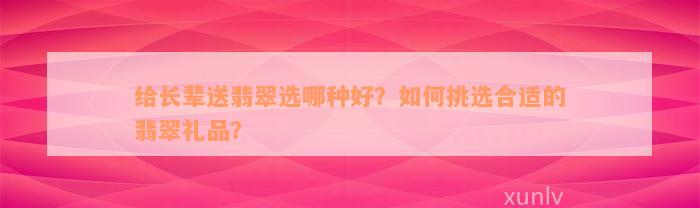 给长辈送翡翠选哪种好？如何挑选合适的翡翠礼品？

xunlv